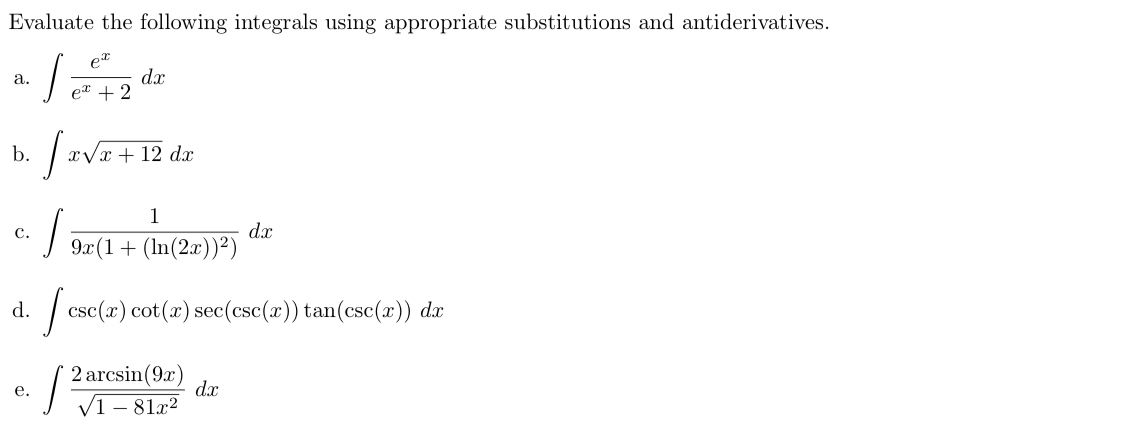 Evaluate the following integrals using appropriate substitutions and antiderivatives.

a. $\int \frac{e^x}{e^x+2}\,dx$

b. $\int x\sqrt{x+12}\,dx$

c. $\int \frac{1}{9x(1+(\ln(2x))^2)}\,dx$

d. $\int \csc(x)\cot(x)\sec(\csc(x))\tan(\csc(x))\,dx$

e. $\int \frac{2\arcsin(9x)}{\sqrt{1-81x^2}}\,dx$